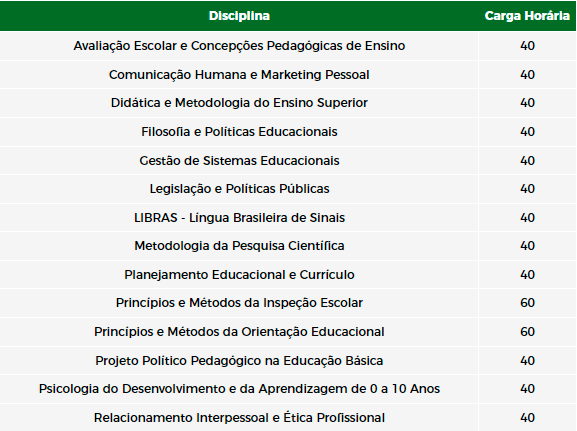 | Disciplina | Carga Horária |
|---|---|
| Avaliação Escolar e Concepções Pedagógicas de Ensino | 40 |
| Comunicação Humana e Marketing Pessoal | 40 |
| Didática e Metodologia do Ensino Superior | 40 |
| Filosofia e Políticas Educacionais | 40 |
| Gestão de Sistemas Educacionais | 40 |
| Legislação e Políticas Públicas | 40 |
| LIBRAS - Língua Brasileira de Sinais | 40 |
| Metodologia da Pesquisa Científica | 40 |
| Planejamento Educacional e Currículo | 40 |
| Princípios e Métodos da Inspeção Escolar | 60 |
| Princípios e Métodos da Orientação Educacional | 60 |
| Projeto Político Pedagógico na Educação Básica | 40 |
| Psicologia do Desenvolvimento e da Aprendizagem de 0 a 10 Anos | 40 |
| Relacionamento Interpessoal e Ética Profissional | 40 |